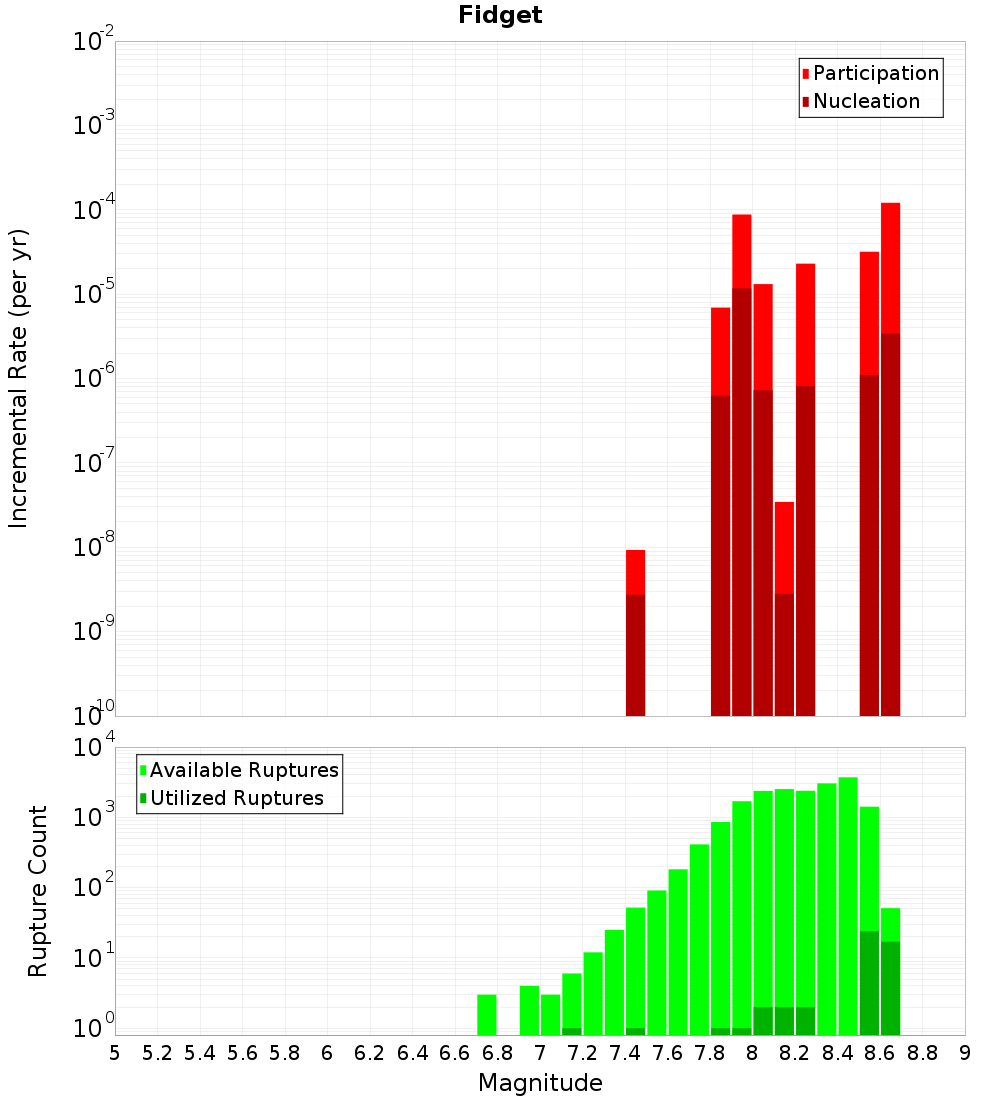 Fidget

Participation
Nucleation

Incremental Rate (per yr)

$10^{-2}$
$10^{-3}$
$10^{-4}$
$10^{-5}$
$10^{-6}$
$10^{-7}$
$10^{-8}$
$10^{-9}$
$10^{-10}$

Available Ruptures
Utilized Ruptures

Rupture Count

$10^{4}$
$10^{3}$
$10^{2}$
$10^{1}$
$10^{0}$

5 5.2 5.4 5.6 5.8 6 6.2 6.4 6.6 6.8 7 7.2 7.4 7.6 7.8 8 8.2 8.4 8.6 8.8 9

Magnitude